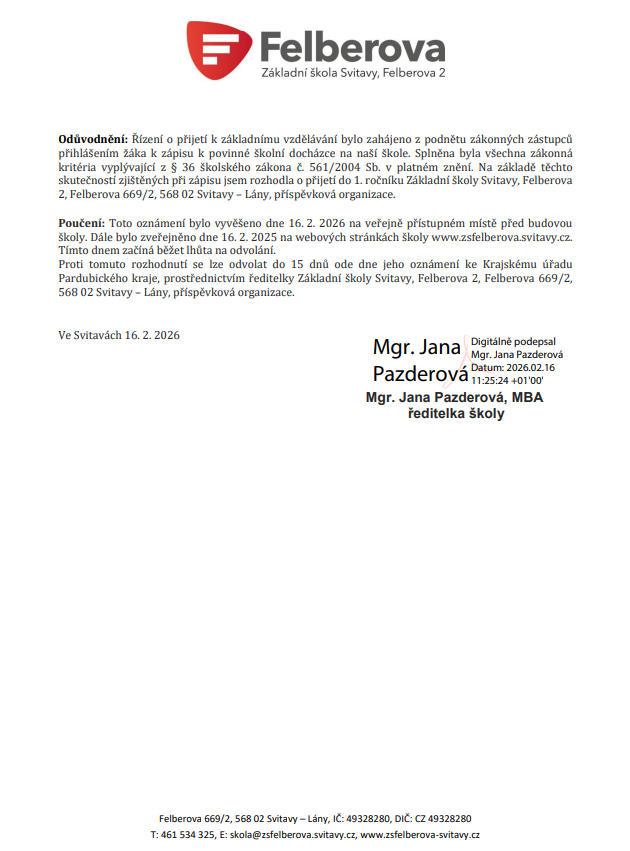 Felberova
Základní škola Svitavy, Felberova 2

Odůvodnění: Řízení o přijetí k základnímu vzdělávání bylo zahájeno z podnětu zákonných zástupců přihlášením žáka k zápisu k povinné školní docházce na naší škole. Splněna byla všechna zákonná kritéria vyplývající z § 36 školského zákona č. 561/2004 Sb. v platném znění. Na základě těchto skutečností zjištěných při zápisu jsem rozhodla o přijetí do 1. ročníku Základní školy Svitavy, Felberova 2, Felberova 669/2, 568 02 Svitavy – Lány, příspěvková organizace.

Poučení: Toto oznámení bylo vyvěšeno dne 16. 2. 2026 na veřejně přístupném místě před budovou školy. Dále bylo zveřejněno dne 16. 2. 2025 na webových stránkách školy www.zsfelberova.svitavy.cz. Tímto dnem začíná běžet lhůta na odvolání.
Proti tomuto rozhodnutí se lze odvolat do 15 dnů ode dne jeho oznámení ke Krajskému úřadu Pardubického kraje, prostřednictvím ředitelky Základní školy Svitavy, Felberova 2, Felberova 669/2, 568 02 Svitavy – Lány, příspěvková organizace.

Ve Svitavách 16. 2. 2026

Mgr. Jana Pazderová
Digitálně podepsal Mgr. Jana Pazderová Datum: 2026.02.16 11:25:24 +01'00'
Mgr. Jana Pazderová, MBA
ředitelka školy

Felberova 669/2, 568 02 Svitavy – Lány, IČ: 49328280, DIČ: CZ 49328280
T: 461 534 325, E: skola@zsfelberova.svitavy.cz, www.zsfelberova-svitavy.cz